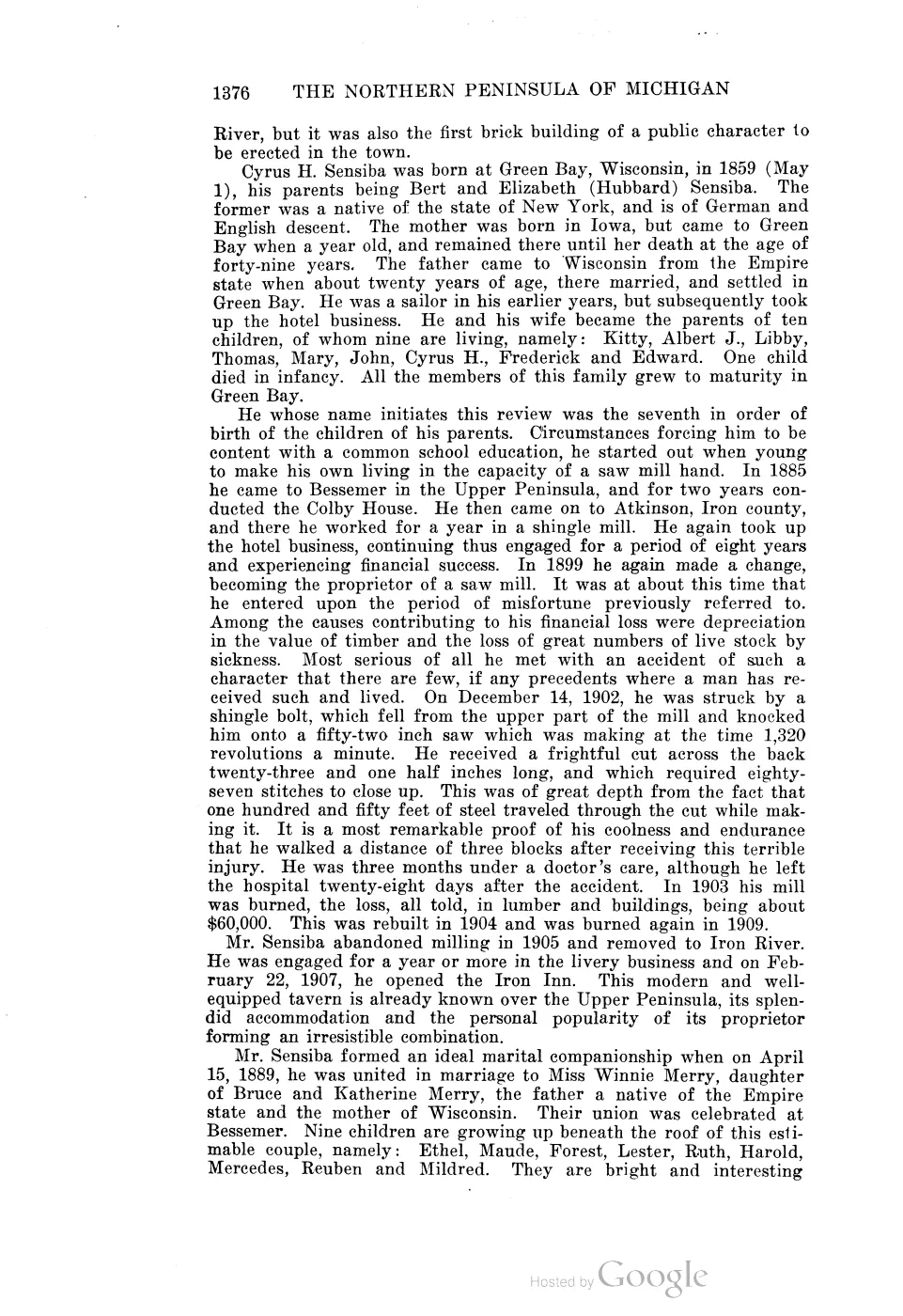 1376 THE NORTHERN PENINSULA OF MICHIGAN

River, but it was also the first brick building of a public character to be erected in the town.

Cyrus H. Sensiba was born at Green Bay, Wisconsin, in 1859 (May 1), his parents being Bert and Elizabeth (Hubbard) Sensiba. The former was a native of the state of New York, and is of German and English descent. The mother was born in Iowa, but came to Green Bay when a year old, and remained there until her death at the age of forty-nine years. The father came to Wisconsin from the Empire state when about twenty years of age, there married, and settled in Green Bay. He was a sailor in his earlier years, but subsequently took up the hotel business. He and his wife became the parents of ten children, of whom nine are living, namely: Kitty, Albert J., Libby, Thomas, Mary, John, Cyrus H., Frederick and Edward. One child died in infancy. All the members of this family grew to maturity in Green Bay.

He whose name initiates this review was the seventh in order of birth of the children of his parents. Circumstances forcing him to be content with a common school education, he started out when young to make his own living in the capacity of a saw mill hand. In 1885 he came to Bessemer in the Upper Peninsula, and for two years conducted the Colby House. He then came on to Atkinson, Iron county, and there he worked for a year in a shingle mill. He again took up the hotel business, continuing thus engaged for a period of eight years and experiencing financial success. In 1899 he again made a change, becoming the proprietor of a saw mill. It was at about this time that he entered upon the period of misfortune previously referred to. Among the causes contributing to his financial loss were depreciation in the value of timber and the loss of great numbers of live stock by sickness. Most serious of all he met with an accident of such a character that there are few, if any precedents where a man has received such and lived. On December 14, 1902, he was struck by a shingle bolt, which fell from the upper part of the mill and knocked him onto a fifty-two inch saw which was making at the time 1,320 revolutions a minute. He received a frightful cut across the back twenty-three and one half inches long, and which required eighty-seven stitches to close up. This was of great depth from the fact that one hundred and fifty feet of steel traveled through the cut while making it. It is a most remarkable proof of his coolness and endurance that he walked a distance of three blocks after receiving this terrible injury. He was three months under a doctor's care, although he left the hospital twenty-eight days after the accident. In 1903 his mill was burned, the loss, all told, in lumber and buildings, being about $60,000. This was rebuilt in 1904 and was burned again in 1909.

Mr. Sensiba abandoned milling in 1905 and removed to Iron River. He was engaged for a year or more in the livery business and on February 22, 1907, he opened the Iron Inn. This modern and well-equipped tavern is already known over the Upper Peninsula, its splendid accommodation and the personal popularity of its proprietor forming an irresistible combination.

Mr. Sensiba formed an ideal marital companionship when on April 15, 1889, he was united in marriage to Miss Winnie Merry, daughter of Bruce and Katherine Merry, the father a native of the Empire state and the mother of Wisconsin. Their union was celebrated at Bessemer. Nine children are growing up beneath the roof of this estimable couple, namely: Ethel, Maude, Forest, Lester, Ruth, Harold, Mercedes, Reuben and Mildred. They are bright and interesting

Hosted by Google